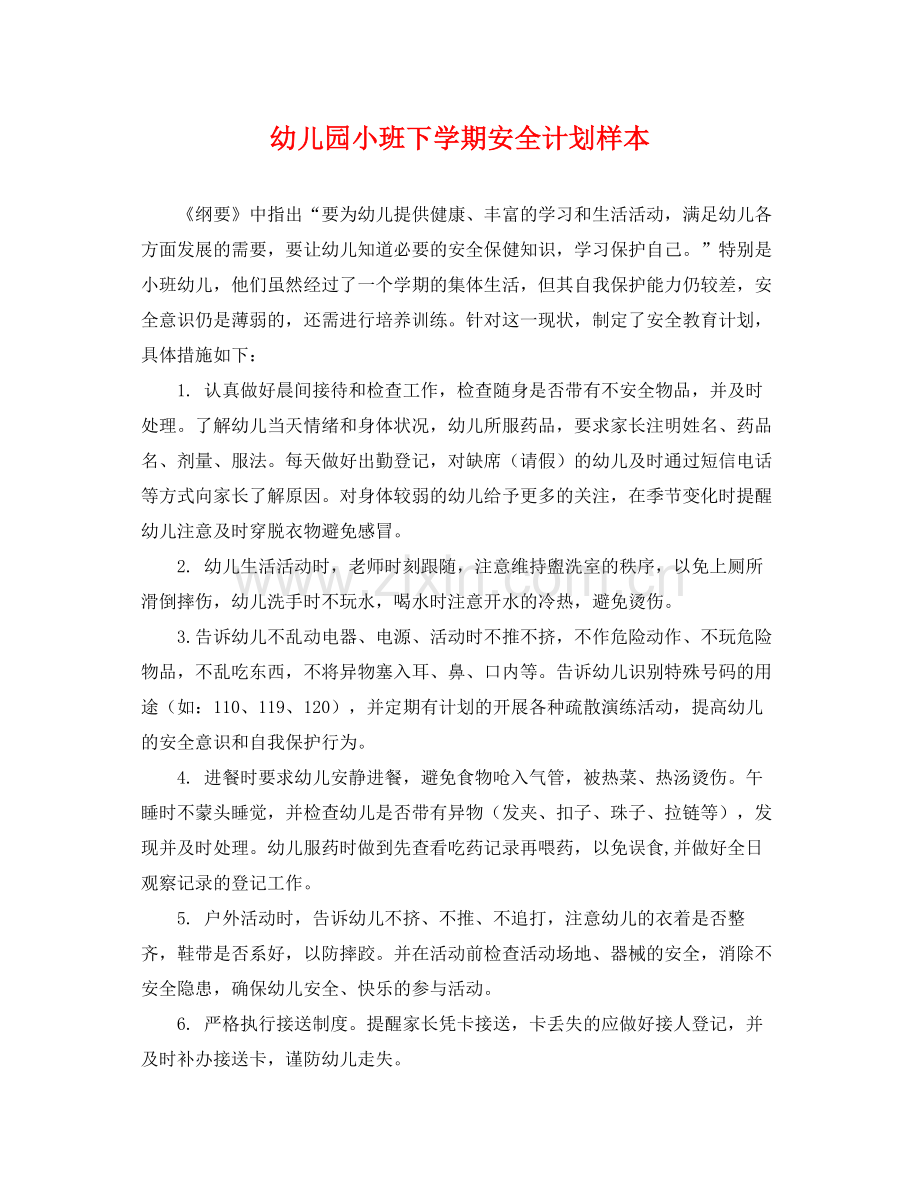 幼儿园小班下学期安全计划样本

《纲要》中指出“要为幼儿提供健康、丰富的学习和生活活动，满足幼儿各方面发展的需要，要让幼儿知道必要的安全保健知识，学习保护自己。”特别是小班幼儿，他们虽然经过了一个学期的集体生活，但其自我保护能力仍较差，安全意识仍是薄弱的，还需进行培养训练。针对这一现状，制定了安全教育计划，具体措施如下：

1.认真做好晨间接待和检查工作，检查随身是否带有不安全物品，并及时处理。了解幼儿当天情绪和身体状况，幼儿所服药品，要求家长注明姓名、药品名、剂量、服法。每天做好出勤登记，对缺席（请假）的幼儿及时通过短信电话等方式向家长了解原因。对身体较弱的幼儿给予更多的关注，在季节变化时提醒幼儿注意及时穿脱衣物避免感冒。

2.幼儿生活活动时，老师时刻跟随，注意维持盥洗室的秩序，以免上厕所滑倒摔伤，幼儿洗手时不玩水，喝水时注意开水的冷热，避免烫伤。

3.告诉幼儿不乱动电器、电源、活动时不推不挤，不作危险动作、不玩危险物品，不乱吃东西，不将异物塞入耳、鼻、口内等。告诉幼儿识别特殊号码的用途（如：110、119、120），并定期有计划的开展各种疏散演练活动，提高幼儿的安全意识和自我保护行为。

4.进餐时要求幼儿安静进餐，避免食物呛入气管，被热菜、热汤烫伤。午睡时不蒙头睡觉，并检查幼儿是否带有异物（发夹、扣子、珠子、拉链等），发现并及时处理。幼儿服药时做到先查看吃药记录再喂药，以免误食,并做好全日观察记录的登记工作。

5.户外活动时，告诉幼儿不挤、不推、不追打，注意幼儿的衣着是否整齐，鞋带是否系好，以防摔跤。并在活动前检查活动场地、器械的安全，消除不安全隐患，确保幼儿安全、快乐的参与活动。

6.严格执行接送制度。提醒家长凭卡接送，卡丢失的应做好接人登记，并及时补办接送卡，谨防幼儿走失。

www.zixin.com.cn